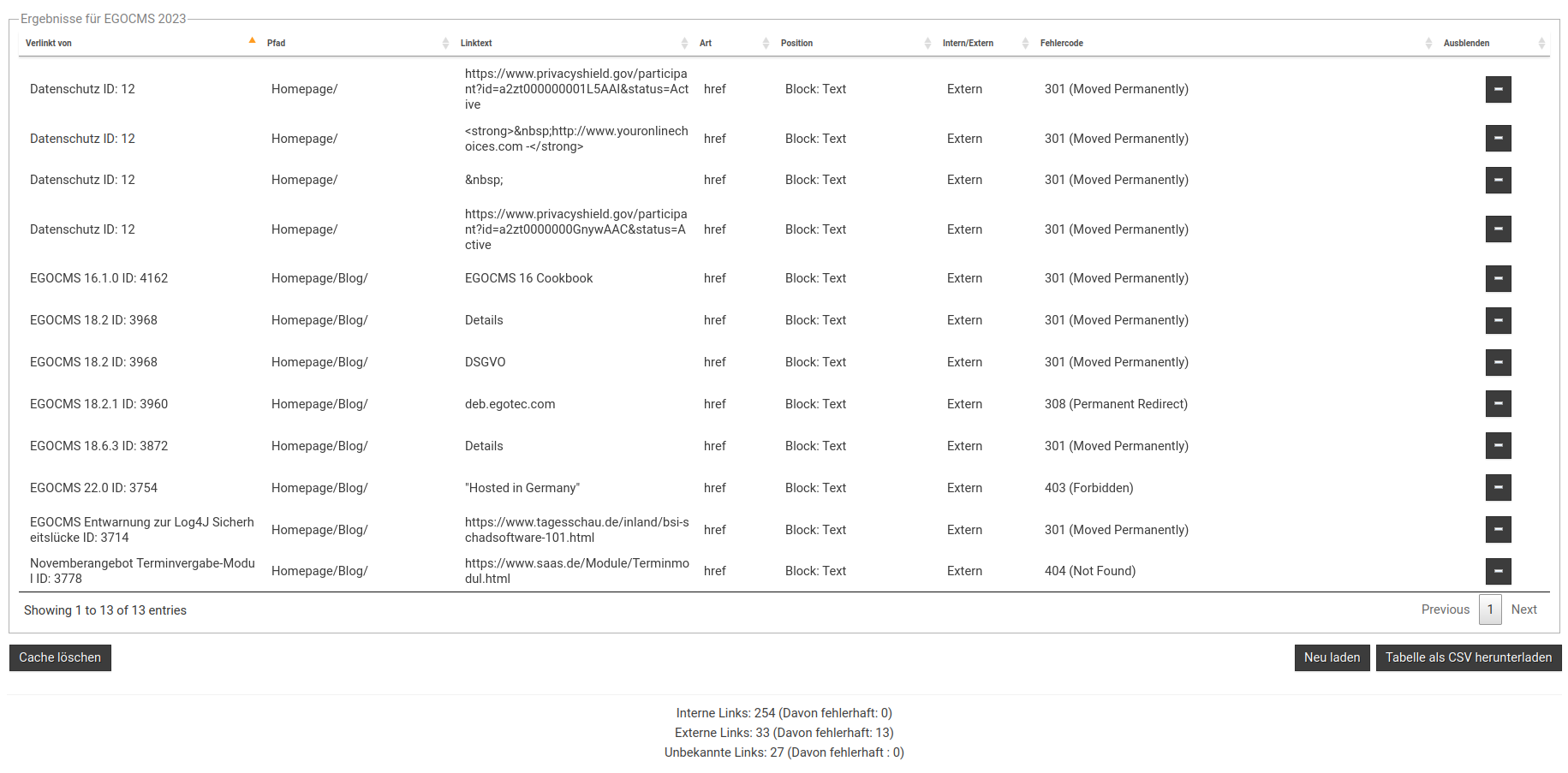 Ergebnisse für EGOCMS 2023

| Verlinkt von | Pfad | Linktext | Art | Position | Intern/Extern | Fehlercode | Ausblenden |
|---|---|---|---|---|---|---|---|
| Datenschutz ID: 12 | Homepage/ | https://www.privacyshield.gov/participant?id=a2zt000000001L5AAI&status=Active | href | Block: Text | Extern | 301 (Moved Permanently) | − |
| Datenschutz ID: 12 | Homepage/ | <strong>&nbsp;http://www.youronlinechoices.com -</strong> | href | Block: Text | Extern | 301 (Moved Permanently) | − |
| Datenschutz ID: 12 | Homepage/ | &nbsp; | href | Block: Text | Extern | 301 (Moved Permanently) | − |
| Datenschutz ID: 12 | Homepage/ | https://www.privacyshield.gov/participant?id=a2zt0000000GnywAAC&status=Active | href | Block: Text | Extern | 301 (Moved Permanently) | − |
| EGOCMS 16.1.0 ID: 4162 | Homepage/Blog/ | EGOCMS 16 Cookbook | href | Block: Text | Extern | 301 (Moved Permanently) | − |
| EGOCMS 18.2 ID: 3968 | Homepage/Blog/ | Details | href | Block: Text | Extern | 301 (Moved Permanently) | − |
| EGOCMS 18.2 ID: 3968 | Homepage/Blog/ | DSGVO | href | Block: Text | Extern | 301 (Moved Permanently) | − |
| EGOCMS 18.2.1 ID: 3960 | Homepage/Blog/ | deb.egotec.com | href | Block: Text | Extern | 308 (Permanent Redirect) | − |
| EGOCMS 18.6.3 ID: 3872 | Homepage/Blog/ | Details | href | Block: Text | Extern | 301 (Moved Permanently) | − |
| EGOCMS 22.0 ID: 3754 | Homepage/Blog/ | "Hosted in Germany" | href | Block: Text | Extern | 403 (Forbidden) | − |
| EGOCMS Entwarnung zur Log4J Sicherheitslücke ID: 3714 | Homepage/Blog/ | https://www.tagesschau.de/inland/bsi-schadsoftware-101.html | href | Block: Text | Extern | 301 (Moved Permanently) | − |
| Novemberangebot Terminvergabe-Modul ID: 3778 | Homepage/Blog/ | https://www.saas.de/Module/Terminmodul.html | href | Block: Text | Extern | 404 (Not Found) | − |

Showing 1 to 13 of 13 entries

Previous 1 Next

Cache löschen

Neu laden Tabelle als CSV herunterladen

Interne Links: 254 (Davon fehlerhaft: 0)
Externe Links: 33 (Davon fehlerhaft: 13)
Unbekannte Links: 27 (Davon fehlerhaft : 0)